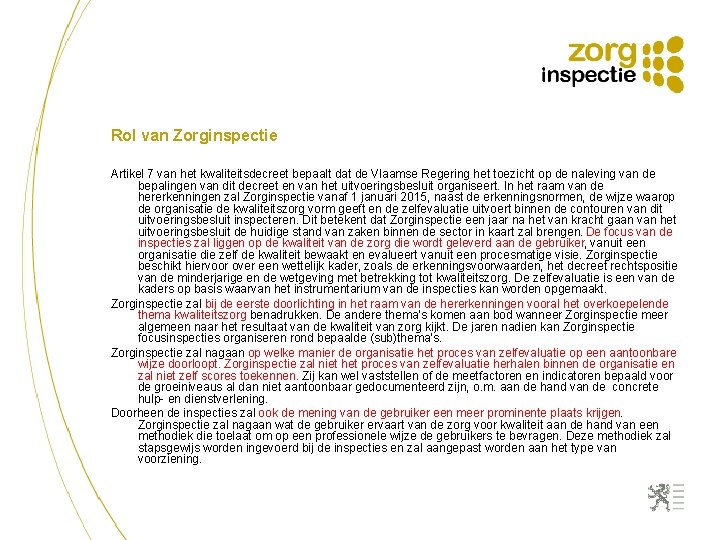 zorg
inspectie

Rol van Zorginspectie

Artikel 7 van het kwaliteitsdecreet bepaalt dat de Vlaamse Regering het toezicht op de naleving van de bepalingen van dit decreet en van het uitvoeringsbesluit organiseert. In het raam van de hererkenningen zal Zorginspectie vanaf 1 januari 2015, naast de erkenningsnormen, de wijze waarop de organisatie de kwaliteitszorg vorm geeft en de zelfevaluatie uitvoert binnen de contouren van dit uitvoeringsbesluit inspecteren. Dit betekent dat Zorginspectie een jaar na het van kracht gaan van het uitvoeringsbesluit de huidige stand van zaken binnen de sector in kaart zal brengen. De focus van de inspecties zal liggen op de kwaliteit van de zorg die wordt geleverd aan de gebruiker, vanuit een organisatie die zelf de kwaliteit bewaakt en evalueert vanuit een procesmatige visie. Zorginspectie beschikt hiervoor over een wettelijk kader, zoals de erkenningsvoorwaarden, het decreet rechtspositie van de minderjarige en de wetgeving met betrekking tot kwaliteitszorg. De zelfevaluatie is een van de kaders op basis waarvan het instrumentarium van de inspecties kan worden opgemaakt.

Zorginspectie zal bij de eerste doorlichting in het raam van de hererkenningen vooral het overkoepelende thema kwaliteitszorg benadrukken. De andere thema's komen aan bod wanneer Zorginspectie meer algemeen naar het resultaat van de kwaliteit van zorg kijkt. De jaren nadien kan Zorginspectie focusinspecties organiseren rond bepaalde (sub)thema's.

Zorginspectie zal nagaan op welke manier de organisatie het proces van zelfevaluatie op een aantoonbare wijze doorloopt. Zorginspectie zal niet het proces van zelfevaluatie herhalen binnen de organisatie en zal niet zelf scores toekennen. Zij kan wel vaststellen of de meetfactoren en indicatoren bepaald voor de groeiniveaus al dan niet aantoonbaar gedocumenteerd zijn, o.m. aan de hand van de concrete hulp- en dienstverlening.

Doorheen de inspecties zal ook de mening van de gebruiker een meer prominente plaats krijgen. Zorginspectie zal nagaan wat de gebruiker ervaart van de zorg voor kwaliteit aan de hand van een methodiek die toelaat om op een professionele wijze de gebruikers te bevragen. Deze methodiek zal stapsgewijs worden ingevoerd bij de inspecties en zal aangepast worden aan het type van voorziening.